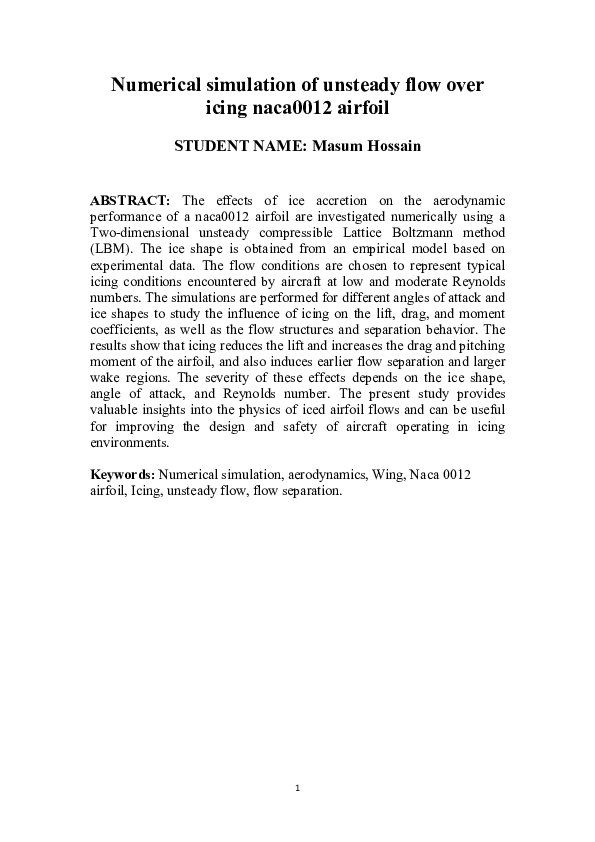 Numerical simulation of unsteady flow over icing naca0012 airfoil

STUDENT NAME: Masum Hossain

ABSTRACT: The effects of ice accretion on the aerodynamic performance of a naca0012 airfoil are investigated numerically using a Two-dimensional unsteady compressible Lattice Boltzmann method (LBM). The ice shape is obtained from an empirical model based on experimental data. The flow conditions are chosen to represent typical icing conditions encountered by aircraft at low and moderate Reynolds numbers. The simulations are performed for different angles of attack and ice shapes to study the influence of icing on the lift, drag, and moment coefficients, as well as the flow structures and separation behavior. The results show that icing reduces the lift and increases the drag and pitching moment of the airfoil, and also induces earlier flow separation and larger wake regions. The severity of these effects depends on the ice shape, angle of attack, and Reynolds number. The present study provides valuable insights into the physics of iced airfoil flows and can be useful for improving the design and safety of aircraft operating in icing environments.

Keywords: Numerical simulation, aerodynamics, Wing, Naca 0012 airfoil, Icing, unsteady flow, flow separation.

1